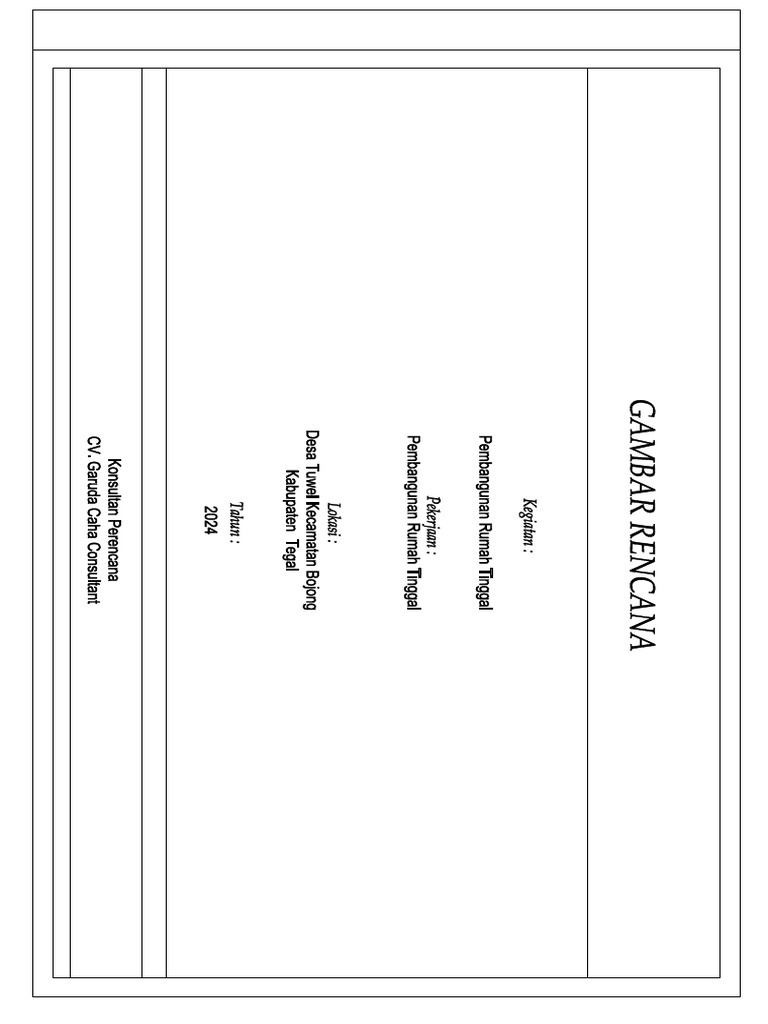 GAMBAR RENCANA

Kegiatan :

Pembangunan Rumah Tinggal

Pekerjaan :

Pembangunan Rumah Tinggal

Lokasi :

Desa Tuwel Kecamatan Bojong Kabupaten Tegal

Tahun :

2024

Konsultan Perencana

CV. Garuda Caha Consultant